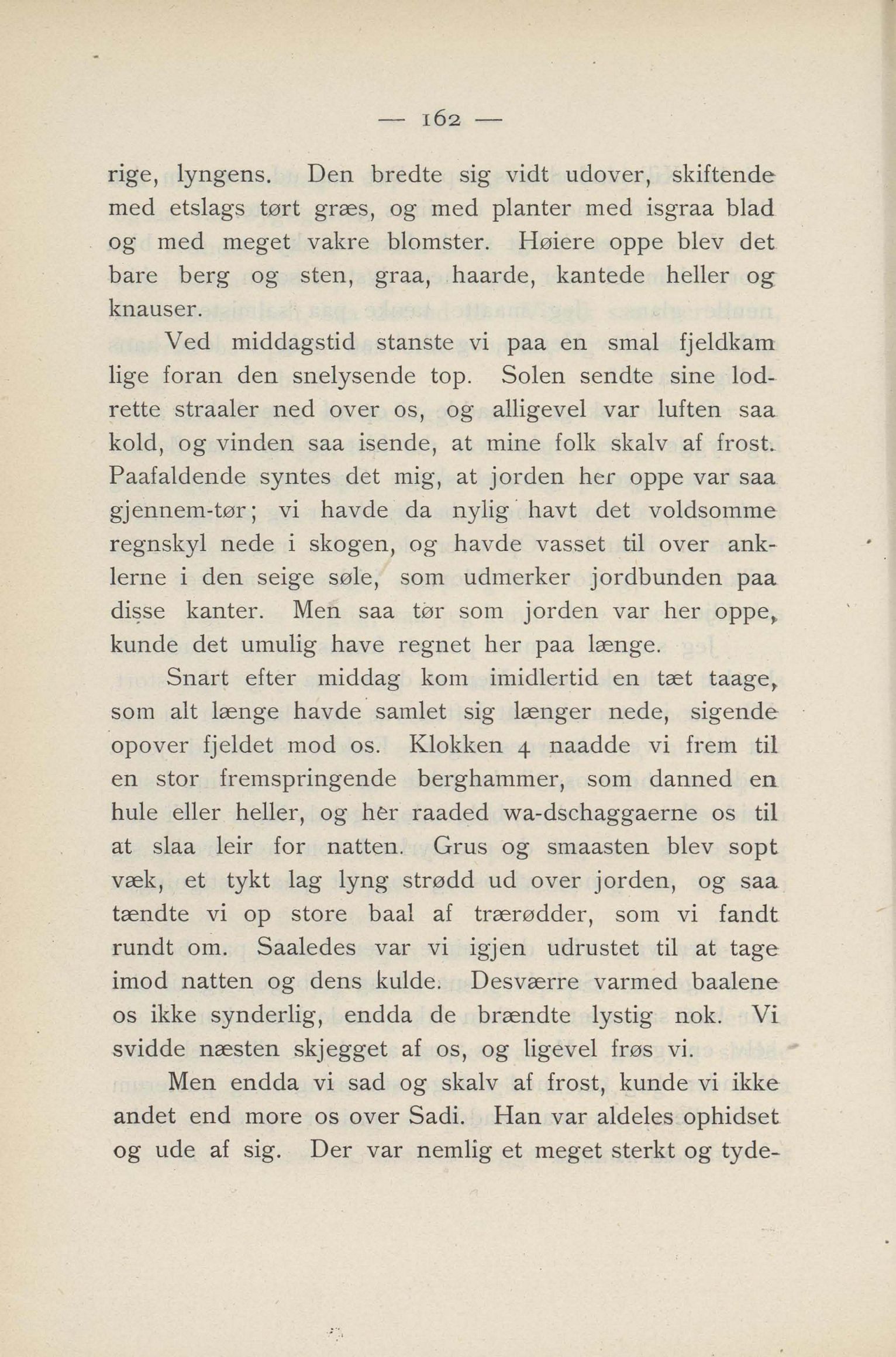 — 162 —

rige, lyngens. Den bredte sig vidt udover, skiftende med etslags tørt græs, og med planter med isgraa blad og med meget vakre blomster. Høiere oppe blev det bare berg og sten, graa, haarde, kantede heller og knauser.

Ved middagstid stanste vi paa en smal fjeldkam lige foran den snelysende top. Solen sendte sine lodrette straaler ned over os, og alligevel var luften saa kold, og vinden saa isende, at mine folk skalv af frost. Paafaldende syntes det mig, at jorden her oppe var saa gjennem-tør; vi havde da nylig havt det voldsomme regnskyl nede i skogen, og havde vasset til over anklerne i den seige søle, som udmerker jordbunden paa disse kanter. Men saa tør som jorden var her oppe, kunde det umulig have regnet her paa længe.

Snart efter middag kom imidlertid en tæt taage, som alt længe havde samlet sig længer nede, sigende opover fjeldet mod os. Klokken 4 naadde vi frem til en stor fremspringende berghammer, som danned en hule eller heller, og her raaded wa-dschaggaerne os til at slaa leir for natten. Grus og smaasten blev sopt væk, et tykt lag lyng strødd ud over jorden, og saa tændte vi op store baal af trærødder, som vi fandt rundt om. Saaledes var vi igjen udrustet til at tage imod natten og dens kulde. Desværre varmed baalene os ikke synderlig, endda de brændte lystig nok. Vi svidde næsten skjegget af os, og ligevel frøs vi.

Men endda vi sad og skalv af frost, kunde vi ikke andet end more os over Sadi. Han var aldeles ophidset og ude af sig. Der var nemlig et meget sterkt og tyde-